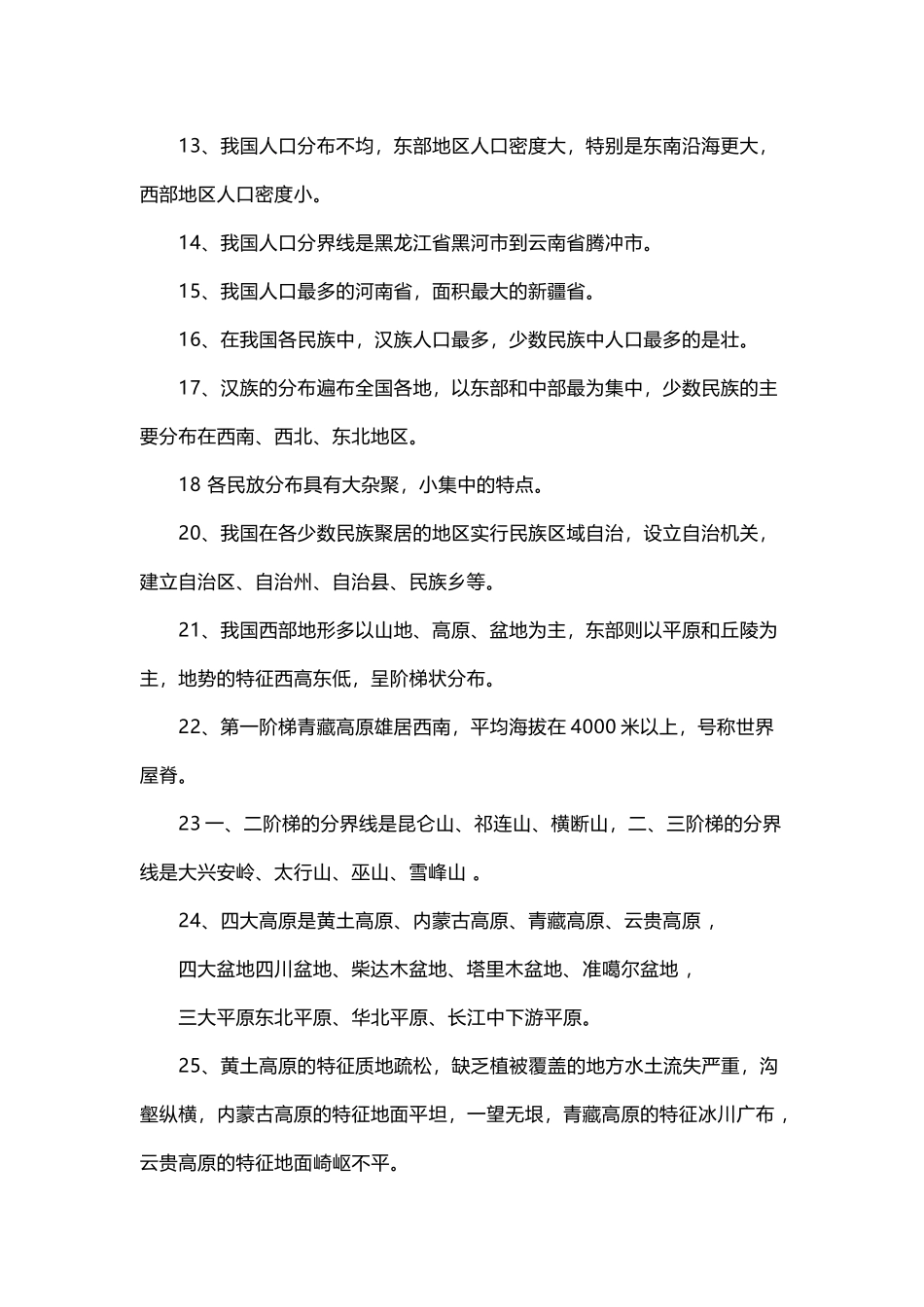 13、我国人口分布不均，东部地区人口密度大，特别是东南沿海更大，西部地区人口密度小。

14、我国人口分界线是黑龙江省黑河市到云南省腾冲市。

15、我国人口最多的河南省，面积最大的新疆省。

16、在我国各民族中，汉族人口最多，少数民族中人口最多的是壮。

17、汉族的分布遍布全国各地，以东部和中部最为集中，少数民族的主要分布在西南、西北、东北地区。

18 各民放分布具有大杂聚，小集中的特点。

20、我国在各少数民族聚居的地区实行民族区域自治，设立自治机关，建立自治区、自治州、自治县、民族乡等。

21、我国西部地形多以山地、高原、盆地为主，东部则以平原和丘陵为主，地势的特征西高东低，呈阶梯状分布。

22、第一阶梯青藏高原雄居西南，平均海拔在 4000 米以上，号称世界屋脊。

23 一、二阶梯的分界线是昆仑山、祁连山、横断山，二、三阶梯的分界线是大兴安岭、太行山、巫山、雪峰山 。

24、四大高原是黄土高原、内蒙古高原、青藏高原、云贵高原，

四大盆地四川盆地、柴达木盆地、塔里木盆地、准噶尔盆地，

三大平原东北平原、华北平原、长江中下游平原。

25、黄土高原的特征质地疏松，缺乏植被覆盖的地方水土流失严重，沟壑纵横，内蒙古高原的特征地面平坦，一望无垠，青藏高原的特征冰川广布，云贵高原的特征地面崎岖不平。